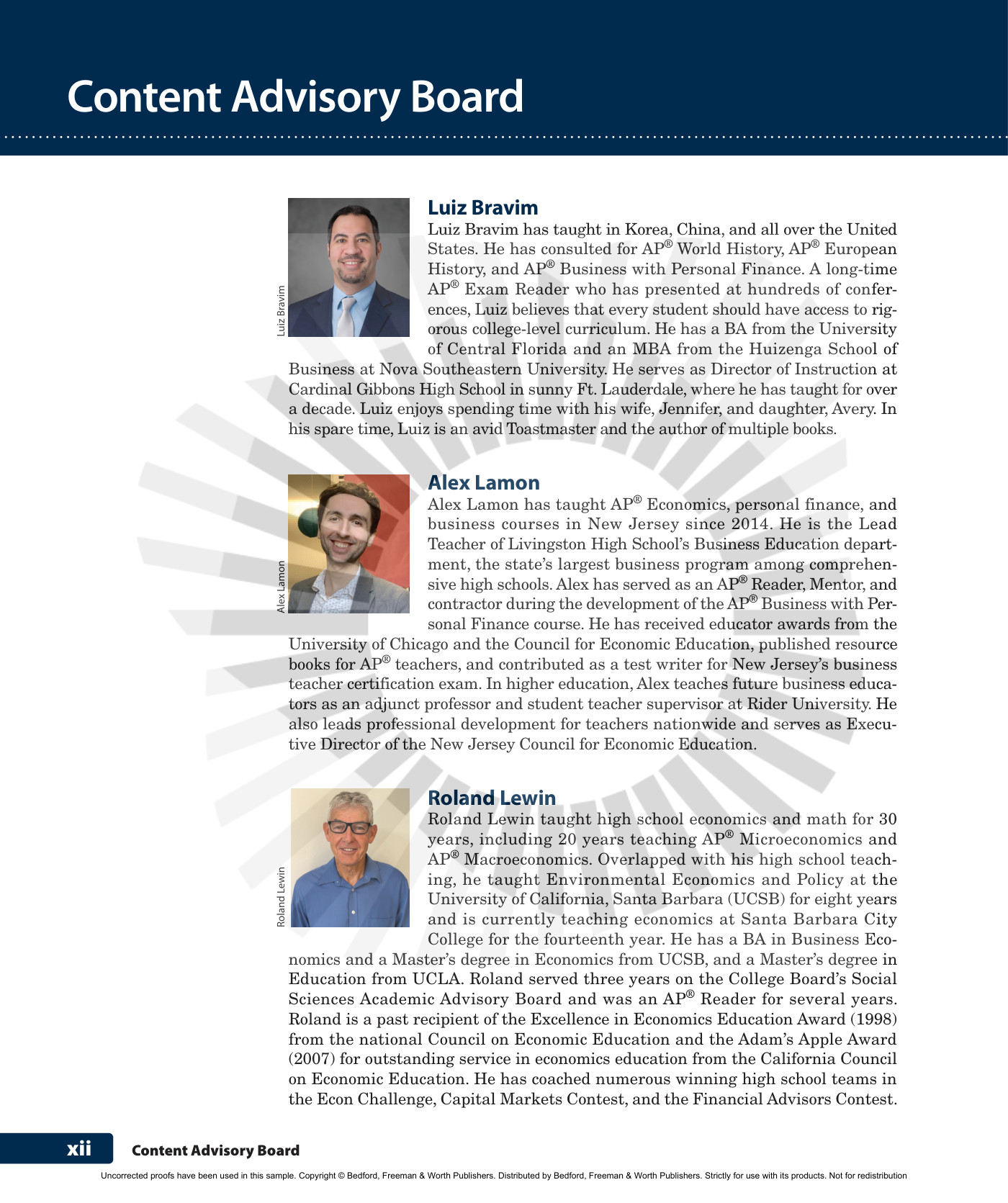 Content Advisory Board

Luiz Bravim

Luiz Bravim

Luiz Bravim has taught in Korea, China, and all over the United States. He has consulted for AP® World History, AP® European History, and AP® Business with Personal Finance. A long-time AP® Exam Reader who has presented at hundreds of conferences, Luiz believes that every student should have access to rigorous college-level curriculum. He has a BA from the University of Central Florida and an MBA from the Huizenga School of Business at Nova Southeastern University. He serves as Director of Instruction at Cardinal Gibbons High School in sunny Ft. Lauderdale, where he has taught for over a decade. Luiz enjoys spending time with his wife, Jennifer, and daughter, Avery. In his spare time, Luiz is an avid Toastmaster and the author of multiple books.

Alex Lamon

Alex Lamon

Alex Lamon has taught AP® Economics, personal finance, and business courses in New Jersey since 2014. He is the Lead Teacher of Livingston High School's Business Education department, the state's largest business program among comprehensive high schools. Alex has served as an AP® Reader, Mentor, and contractor during the development of the AP® Business with Personal Finance course. He has received educator awards from the University of Chicago and the Council for Economic Education, published resource books for AP® teachers, and contributed as a test writer for New Jersey's business teacher certification exam. In higher education, Alex teaches future business educators as an adjunct professor and student teacher supervisor at Rider University. He also leads professional development for teachers nationwide and serves as Executive Director of the New Jersey Council for Economic Education.

Roland Lewin

Roland Lewin

Roland Lewin taught high school economics and math for 30 years, including 20 years teaching AP® Microeconomics and AP® Macroeconomics. Overlapped with his high school teaching, he taught Environmental Economics and Policy at the University of California, Santa Barbara (UCSB) for eight years and is currently teaching economics at Santa Barbara City College for the fourteenth year. He has a BA in Business Economics and a Master's degree in Economics from UCSB, and a Master's degree in Education from UCLA. Roland served three years on the College Board's Social Sciences Academic Advisory Board and was an AP® Reader for several years. Roland is a past recipient of the Excellence in Economics Education Award (1998) from the national Council on Economic Education and the Adam's Apple Award (2007) for outstanding service in economics education from the California Council on Economic Education. He has coached numerous winning high school teams in the Econ Challenge, Capital Markets Contest, and the Financial Advisors Contest.

xii Content Advisory Board

Uncorrected proofs have been used in this sample. Copyright © Bedford, Freeman & Worth Publishers. Distributed by Bedford, Freeman & Worth Publishers. Strictly for use with its products. Not for redistribution